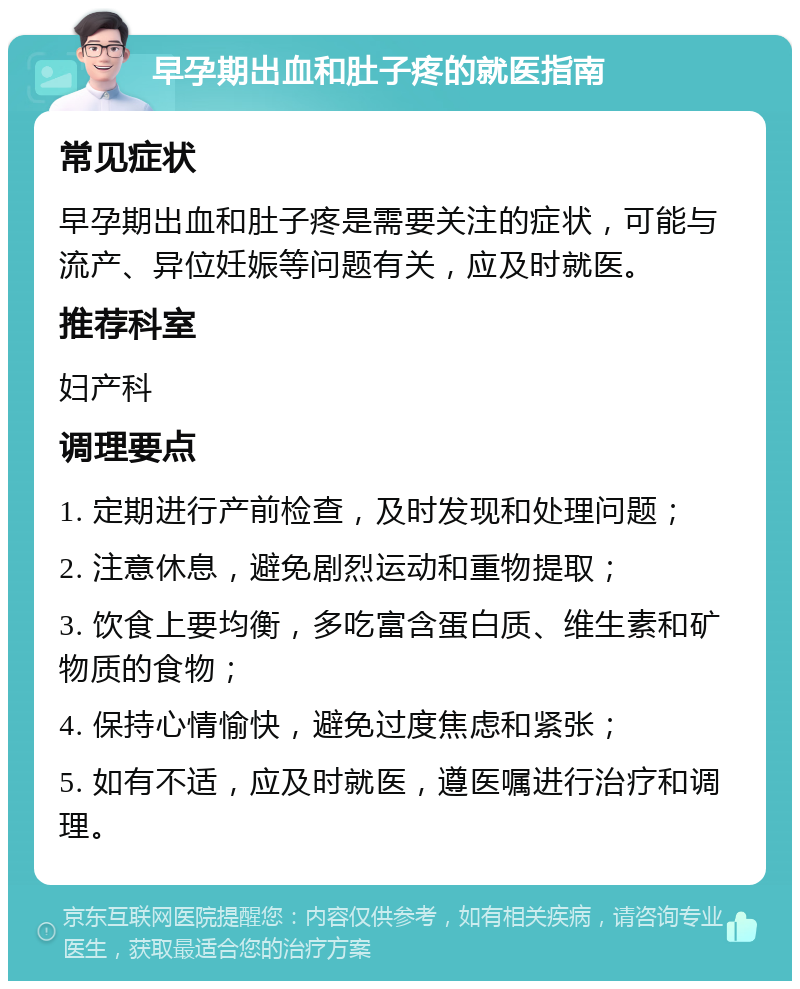 早孕期出血和肚子疼的就医指南

常见症状

早孕期出血和肚子疼是需要关注的症状，可能与流产、异位妊娠等问题有关，应及时就医。

推荐科室

妇产科

调理要点

1. 定期进行产前检查，及时发现和处理问题；

2. 注意休息，避免剧烈运动和重物提取；

3. 饮食上要均衡，多吃富含蛋白质、维生素和矿物质的食物；

4. 保持心情愉快，避免过度焦虑和紧张；

5. 如有不适，应及时就医，遵医嘱进行治疗和调理。

京东互联网医院提醒您：内容仅供参考，如有相关疾病，请咨询专业医生，获取最适合您的治疗方案